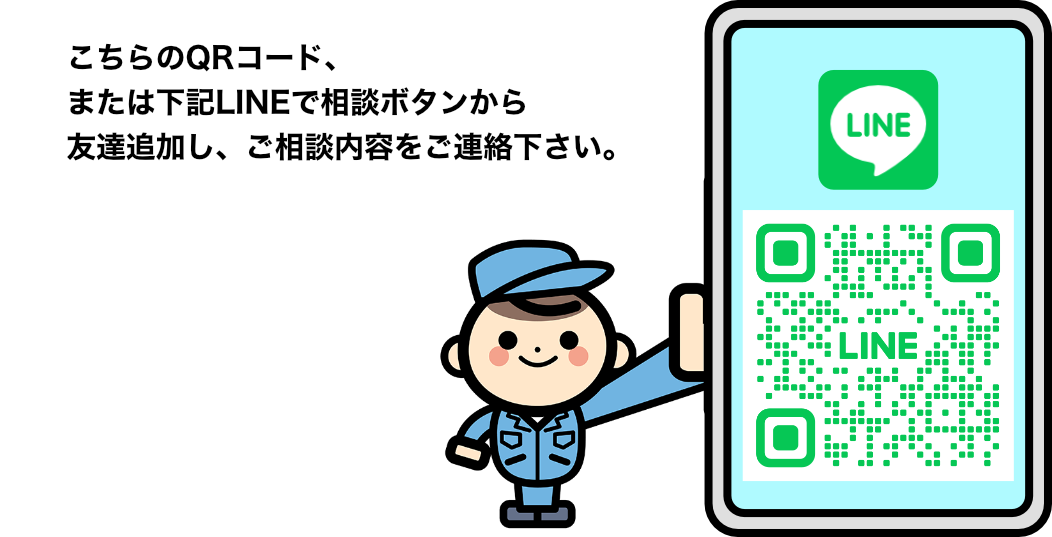 こちらのQRコード、
または下記LINEで相談ボタンから
友達追加し、ご相談内容をご連絡下さい。

LINE

LINE